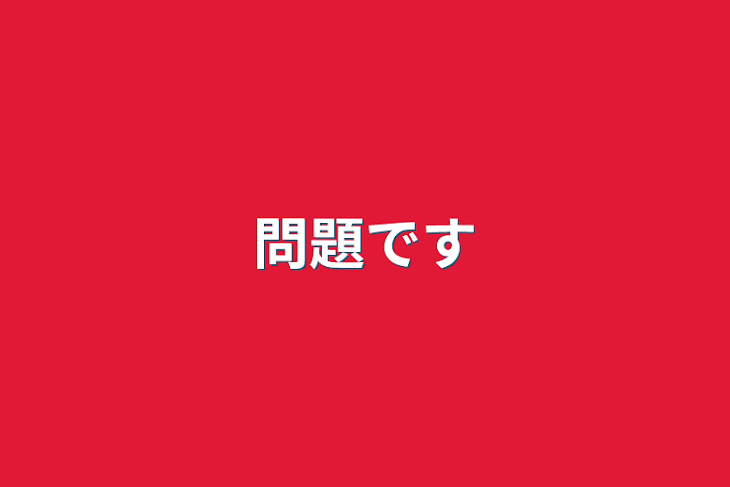 問題です